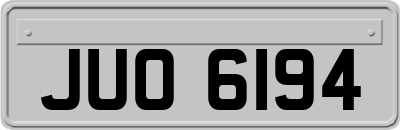 JUO 6194